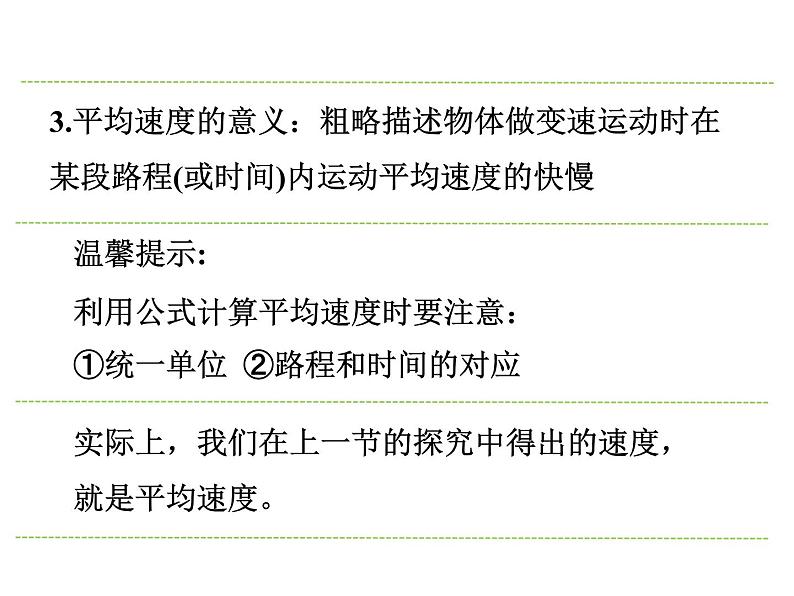 3.平均速度的意义：粗略描述物体做变速运动时在某段路程(或时间)内运动平均速度的快慢

温馨提示:

利用公式计算平均速度时要注意：

①统一单位 ②路程和时间的对应

实际上，我们在上一节的探究中得出的速度，就是平均速度。